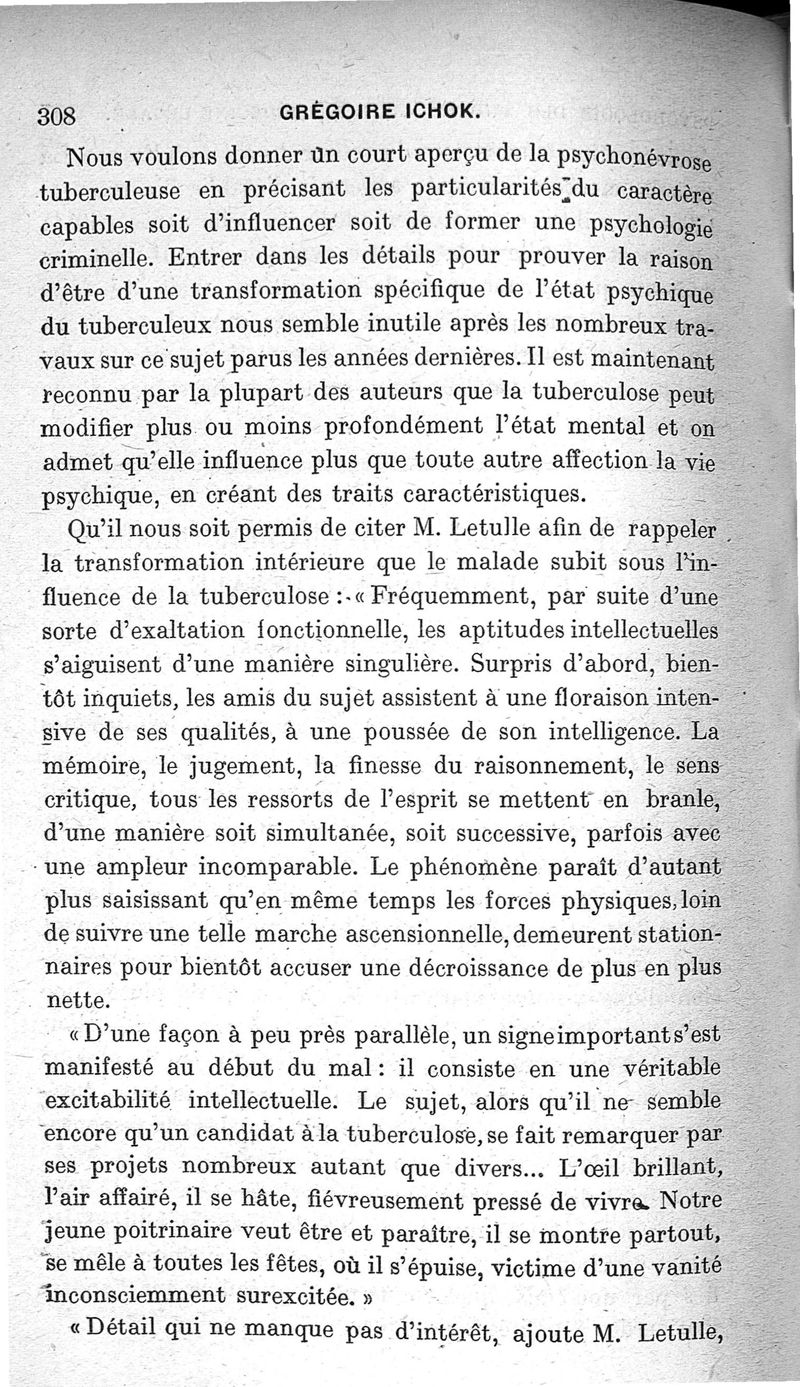 308 GRÉGOIRE ICHOK.

Nous voulons donner un court aperçu de la psychonévrose tuberculeuse en précisant les particularités du caractère capables soit d'influencer soit de former une psychologie criminelle. Entrer dans les détails pour prouver la raison d'être d'une transformation spécifique de l'état psychique du tuberculeux nous semble inutile après les nombreux travaux sur ce sujet parus les années dernières. Il est maintenant reconnu par la plupart des auteurs que la tuberculose peut modifier plus ou moins profondément l'état mental et on admet qu'elle influence plus que toute autre affection la vie psychique, en créant des traits caractéristiques.

Qu'il nous soit permis de citer M. Letulle afin de rappeler la transformation intérieure que le malade subit sous l'influence de la tuberculose : « Fréquemment, par suite d'une sorte d'exaltation fonctionnelle, les aptitudes intellectuelles s'aiguisent d'une manière singulière. Surpris d'abord, bientôt inquiets, les amis du sujet assistent à une floraison intensive de ses qualités, à une poussée de son intelligence. La mémoire, le jugement, la finesse du raisonnement, le sens critique, tous les ressorts de l'esprit se mettent en branle, d'une manière soit simultanée, soit successive, parfois avec une ampleur incomparable. Le phénomène paraît d'autant plus saisissant qu'en même temps les forces physiques, loin de suivre une telle marche ascensionnelle, demeurent stationnaires pour bientôt accuser une décroissance de plus en plus nette.

« D'une façon à peu près parallèle, un signe important s'est manifesté au début du mal : il consiste en une véritable excitabilité intellectuelle. Le sujet, alors qu'il ne semble encore qu'un candidat à la tuberculose, se fait remarquer par ses projets nombreux autant que divers... L'œil brillant, l'air affairé, il se hâte, fiévreusement pressé de vivre. Notre jeune poitrinaire veut être et paraître, il se montre partout, se mêle à toutes les fêtes, où il s'épuise, victime d'une vanité inconsciemment surexcitée. »

« Détail qui ne manque pas d'intérêt, ajoute M. Letulle,